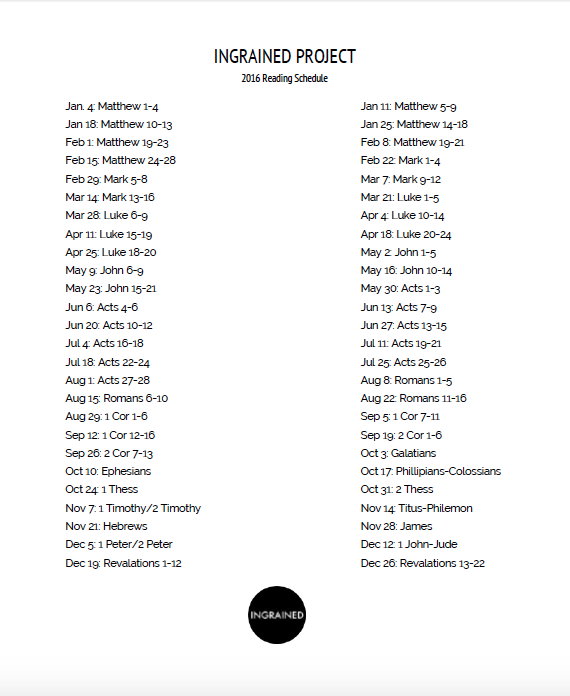 INGRAINED PROJECT

2016 Reading Schedule

Jan. 4: Matthew 1-4
Jan 18: Matthew 10-13
Feb 1: Matthew 19-23
Feb 15: Matthew 24-28
Feb 29: Mark 5-8
Mar 14: Mark 13-16
Mar 28: Luke 6-9
Apr 11: Luke 15-19
Apr 25: Luke 18-20
May 9: John 6-9
May 23: John 15-21
Jun 6: Acts 4-6
Jun 20: Acts 10-12
Jul 4: Acts 16-18
Jul 18: Acts 22-24
Aug 1: Acts 27-28
Aug 15: Romans 6-10
Aug 29: 1 Cor 1-6
Sep 12: 1 Cor 12-16
Sep 26: 2 Cor 7-13
Oct 10: Ephesians
Oct 24: 1 Thess
Nov 7: 1 Timothy/2 Timothy
Nov 21: Hebrews
Dec 5: 1 Peter/2 Peter
Dec 19: Revalations 1-12

Jan 11: Matthew 5-9
Jan 25: Matthew 14-18
Feb 8: Matthew 19-21
Feb 22: Mark 1-4
Mar 7: Mark 9-12
Mar 21: Luke 1-5
Apr 4: Luke 10-14
Apr 18: Luke 20-24
May 2: John 1-5
May 16: John 10-14
May 30: Acts 1-3
Jun 13: Acts 7-9
Jun 27: Acts 13-15
Jul 11: Acts 19-21
Jul 25: Acts 25-26
Aug 8: Romans 1-5
Aug 22: Romans 11-16
Sep 5: 1 Cor 7-11
Sep 19: 2 Cor 1-6
Oct 3: Galatians
Oct 17: Phillipians-Colossians
Oct 31: 2 Thess
Nov 14: Titus-Philemon
Nov 28: James
Dec 12: 1 John-Jude
Dec 26: Revalations 13-22

INGRAINED